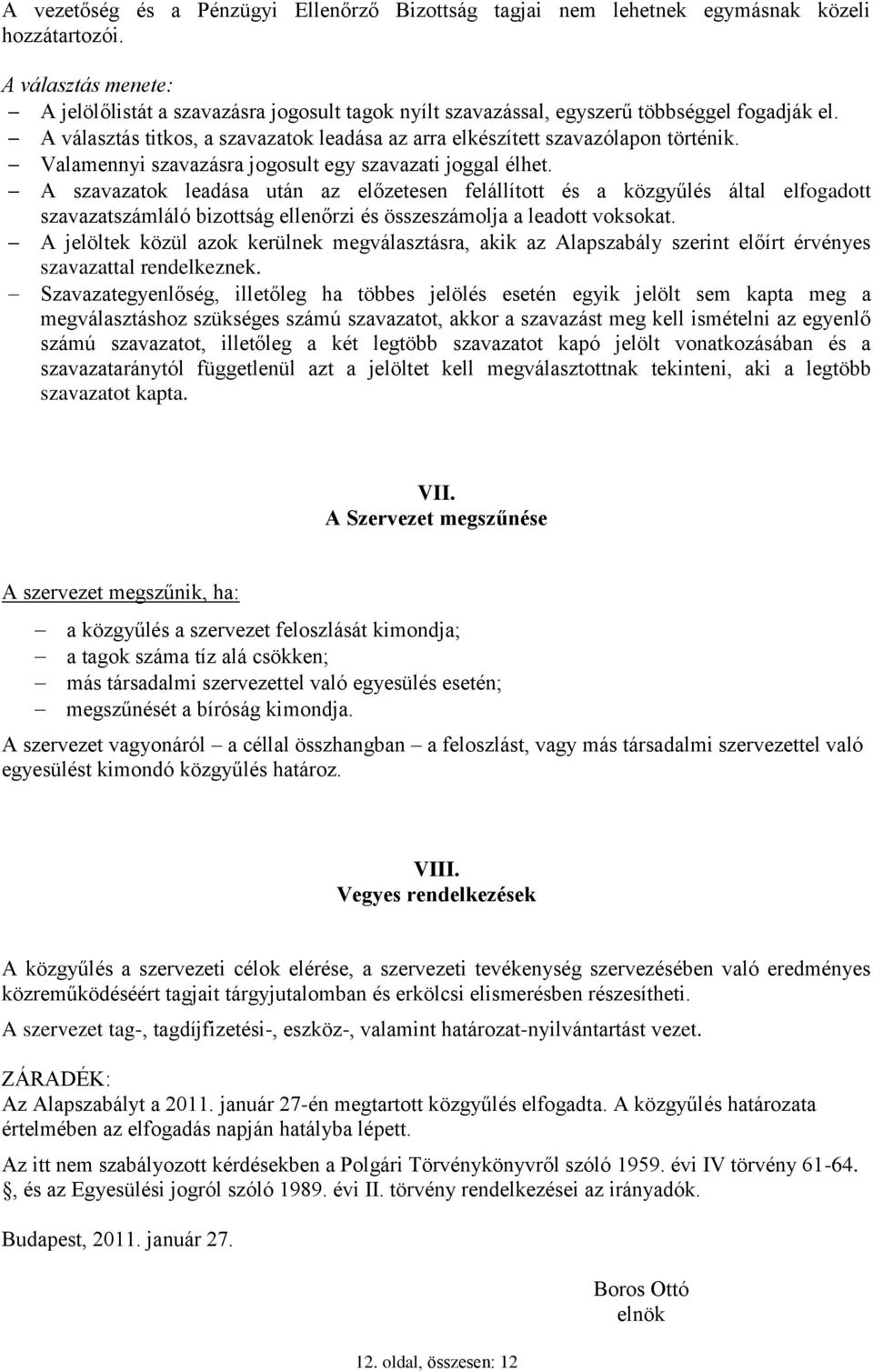 A vezetőség és a Pénzügyi Ellenőrző Bizottság tagjai nem lehetnek egymásnak közeli hozzátartozói.

A választás menete:

– A jelölőlistát a szavazásra jogosult tagok nyílt szavazással, egyszerű többséggel fogadják el.
– A választás titkos, a szavazatok leadása az arra elkészített szavazólapon történik.
– Valamennyi szavazásra jogosult egy szavazati joggal élhet.
– A szavazatok leadása után az előzetesen felállított és a közgyűlés által elfogadott szavazatszámláló bizottság ellenőrzi és összeszámolja a leadott voksokat.
– A jelöltek közül azok kerülnek megválasztásra, akik az Alapszabály szerint előírt érvényes szavazattal rendelkeznek.
– Szavazategyenlőség, illetőleg ha többes jelölés esetén egyik jelölt sem kapta meg a megválasztáshoz szükséges számú szavazatot, akkor a szavazást meg kell ismételni az egyenlő számú szavazatot, illetőleg a két legtöbb szavazatot kapó jelölt vonatkozásában és a szavazataránytól függetlenül azt a jelöltet kell megválasztottnak tekinteni, aki a legtöbb szavazatot kapta.

VII.
A Szervezet megszűnése

A szervezet megszűnik, ha:

– a közgyűlés a szervezet feloszlását kimondja;
– a tagok száma tíz alá csökken;
– más társadalmi szervezettel való egyesülés esetén;
– megszűnését a bíróság kimondja.

A szervezet vagyonáról – a céllal összhangban – a feloszlást, vagy más társadalmi szervezettel való egyesülést kimondó közgyűlés határoz.

VIII.
Vegyes rendelkezések

A közgyűlés a szervezeti célok elérése, a szervezeti tevékenység szervezésében való eredményes közreműködéséért tagjait tárgyjutalomban és erkölcsi elismerésben részesítheti.

A szervezet tag-, tagdíjfizetési-, eszköz-, valamint határozat-nyilvántartást vezet.

ZÁRADÉK:
Az Alapszabályt a 2011. január 27-én megtartott közgyűlés elfogadta. A közgyűlés határozata értelmében az elfogadás napján hatályba lépett.

Az itt nem szabályozott kérdésekben a Polgári Törvénykönyvről szóló 1959. évi IV törvény 61-64. §, és az Egyesülési jogról szóló 1989. évi II. törvény rendelkezései az irányadók.

Budapest, 2011. január 27.

Boros Ottó
elnök

12. oldal, összesen: 12